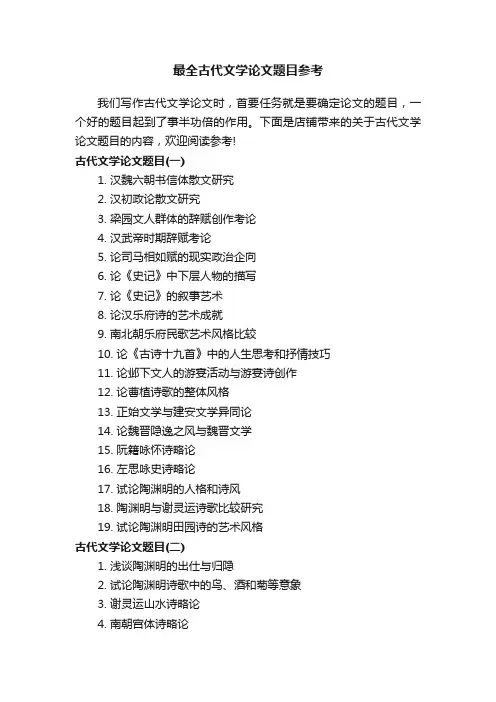 最全古代文学论文题目参考

我们写作古代文学论文时，首要任务就是要确定论文的题目，一个好的题目起到了事半功倍的作用。下面是店铺带来的关于古代文学论文题目的内容，欢迎阅读参考!

古代文学论文题目(一)

1. 汉魏六朝书信体散文研究
2. 汉初政论散文研究
3. 梁园文人群体的辞赋创作考论
4. 汉武帝时期辞赋考论
5. 论司马相如赋的现实政治企向
6. 论《史记》中下层人物的描写
7. 论《史记》的叙事艺术
8. 论汉乐府诗的艺术成就
9. 南北朝乐府民歌艺术风格比较
10. 论《古诗十九首》中的人生思考和抒情技巧
11. 论邺下文人的游宴活动与游宴诗创作
12. 论曹植诗歌的整体风格
13. 正始文学与建安文学异同论
14. 论魏晋隐逸之风与魏晋文学
15. 阮籍咏怀诗略论
16. 左思咏史诗略论
17. 试论陶渊明的人格和诗风
18. 陶渊明与谢灵运诗歌比较研究
19. 试论陶渊明田园诗的艺术风格

古代文学论文题目(二)

1. 浅谈陶渊明的出仕与归隐
2. 试论陶渊明诗歌中的鸟、酒和菊等意象
3. 谢灵运山水诗略论
4. 南朝宫体诗略论